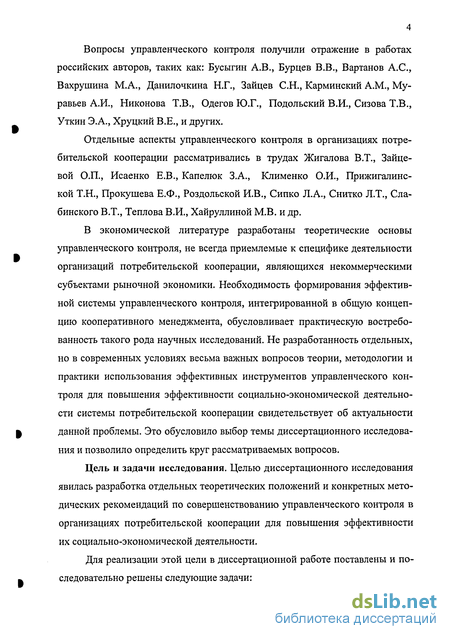 4

Вопросы управленческого контроля получили отражение в работах российских авторов, таких как: Бусыгин А.В., Бурцев В.В., Вартанов А.С., Вахрушина М.А., Данилочкина Н.Г., Зайцев С.Н., Карминский А.М., Муравьев А.И., Никонова Т.В., Одегов Ю.Г., Подольский В.И., Сизова Т.В., Уткин Э.А., Хруцкий В.Е., и других.

Отдельные аспекты управленческого контроля в организациях потребительской кооперации рассматривались в трудах Жигалова В.Т., Зайцевой О.П., Исаенко Е.В., Капелюк З.А., Клименко О.И., Прижигалинской Т.Н., Прокушева Е.Ф., Роздольской И.В., Сипко Л.А., Снитко Л.Т., Слабинского В.Т., Теплова В.И., Хайруллиной М.В. и др.

В экономической литературе разработаны теоретические основы управленческого контроля, не всегда приемлемые к специфике деятельности организаций потребительской кооперации, являющихся некоммерческими субъектами рыночной экономики. Необходимость формирования эффективной системы управленческого контроля, интегрированной в общую концепцию кооперативного менеджмента, обусловливает практическую востребованность такого рода научных исследований. Не разработанность отдельных, но в современных условиях весьма важных вопросов теории, методологии и практики использования эффективных инструментов управленческого контроля для повышения эффективности социально-экономической деятельности системы потребительской кооперации свидетельствует об актуальности данной проблемы. Это обусловило выбор темы диссертационного исследования и позволило определить круг рассматриваемых вопросов.

Цель и задачи исследования. Целью диссертационного исследования явилась разработка отдельных теоретических положений и конкретных методических рекомендаций по совершенствованию управленческого контроля в организациях потребительской кооперации для повышения эффективности их социально-экономической деятельности.

Для реализации этой цели в диссертационной работе поставлены и последовательно решены следующие задачи:

dsLib.net
библиотека диссертаций